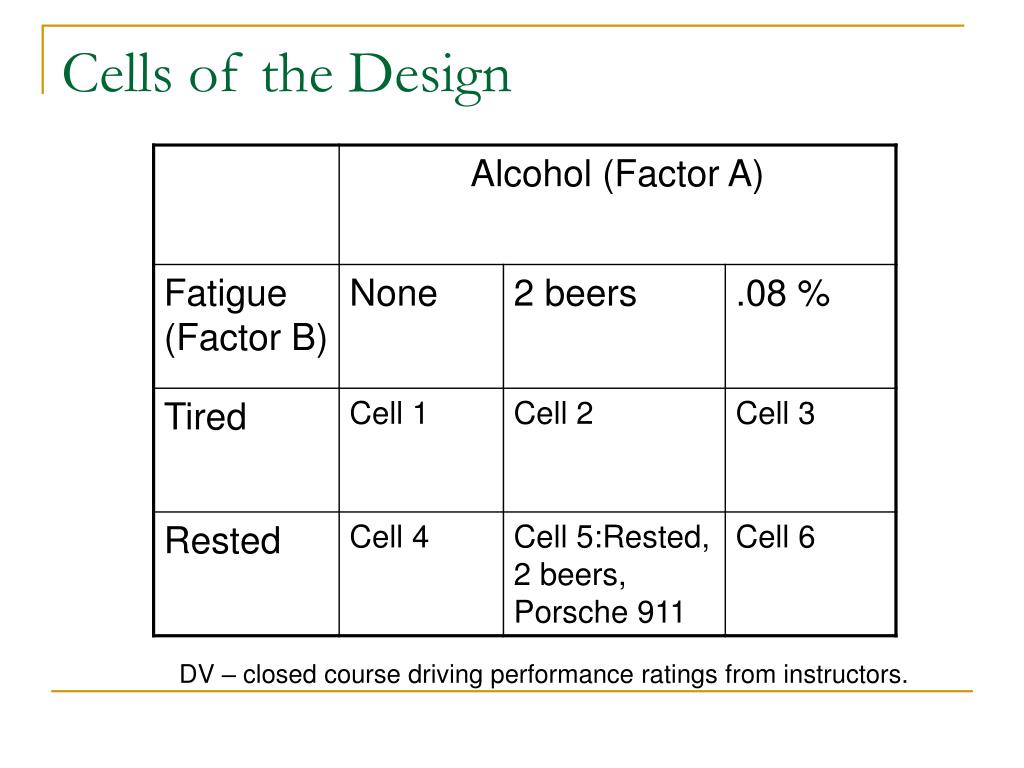 Cells of the Design

| | Alcohol (Factor A) | | |
|---|---|---|---|
| Fatigue (Factor B) | None | 2 beers | .08 % |
| Tired | Cell 1 | Cell 2 | Cell 3 |
| Rested | Cell 4 | Cell 5:Rested, 2 beers, Porsche 911 | Cell 6 |

DV – closed course driving performance ratings from instructors.